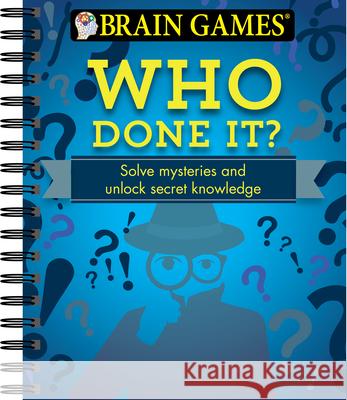 BRAIN GAMES®

WHO DONE IT?

Solve mysteries and unlock secret knowledge

Kraina Książek